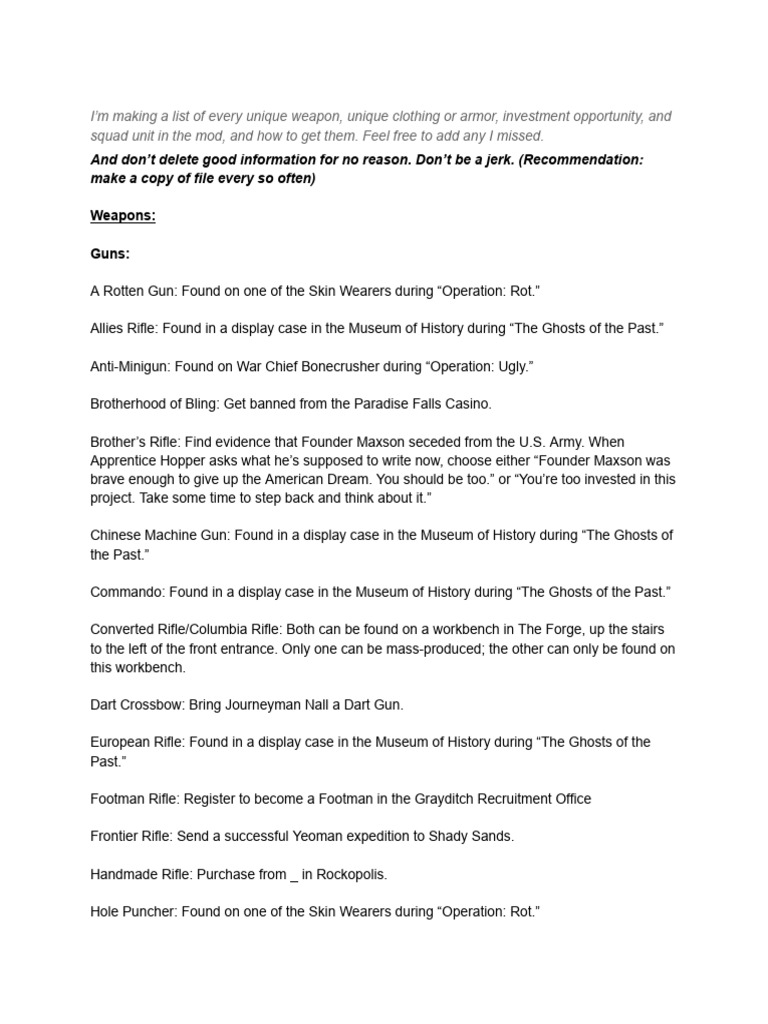 I'm making a list of every unique weapon, unique clothing or armor, investment opportunity, and squad unit in the mod, and how to get them. Feel free to add any I missed.

And don't delete good information for no reason. Don't be a jerk. (Recommendation: make a copy of file every so often)

Weapons:

Guns:

A Rotten Gun: Found on one of the Skin Wearers during "Operation: Rot."

Allies Rifle: Found in a display case in the Museum of History during "The Ghosts of the Past."

Anti-Minigun: Found on War Chief Bonecrusher during "Operation: Ugly."

Brotherhood of Bling: Get banned from the Paradise Falls Casino.

Brother's Rifle: Find evidence that Founder Maxson seceded from the U.S. Army. When Apprentice Hopper asks what he's supposed to write now, choose either "Founder Maxson was brave enough to give up the American Dream. You should be too." or "You're too invested in this project. Take some time to step back and think about it."

Chinese Machine Gun: Found in a display case in the Museum of History during "The Ghosts of the Past."

Commando: Found in a display case in the Museum of History during "The Ghosts of the Past."

Converted Rifle/Columbia Rifle: Both can be found on a workbench in The Forge, up the stairs to the left of the front entrance. Only one can be mass-produced; the other can only be found on this workbench.

Dart Crossbow: Bring Journeyman Nall a Dart Gun.

European Rifle: Found in a display case in the Museum of History during "The Ghosts of the Past."

Footman Rifle: Register to become a Footman in the Grayditch Recruitment Office

Frontier Rifle: Send a successful Yeoman expedition to Shady Sands.

Handmade Rifle: Purchase from _ in Rockopolis.

Hole Puncher: Found on one of the Skin Wearers during "Operation: Rot."